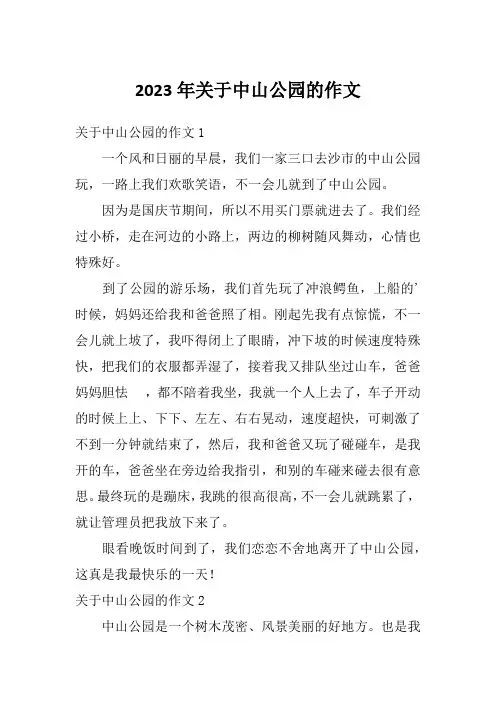 2023 年关于中山公园的作文

关于中山公园的作文 1

一个风和日丽的早晨，我们一家三口去沙市的中山公园玩，一路上我们欢歌笑语，不一会儿就到了中山公园。

因为是国庆节期间，所以不用买门票就进去了。我们经过小桥，走在河边的小路上，两边的柳树随风舞动，心情也特殊好。

到了公园的游乐场，我们首先玩了冲浪鳄鱼，上船的’时候，妈妈还给我和爸爸照了相。刚起先我有点惊慌，不一会儿就上坡了，我吓得闭上了眼睛，冲下坡的时候速度特殊快，把我们的衣服都弄湿了，接着我又排队坐过山车，爸爸妈妈胆怯　，都不陪着我坐，我就一个人上去了，车子开动的时候上上、下下、左左、右右晃动，速度超快，可刺激了不到一分钟就结束了，然后，我和爸爸又玩了碰碰车，是我开的车，爸爸坐在旁边给我指引，和别的车碰来碰去很有意思。最终玩的是蹦床，我跳的很高很高，不一会儿就跳累了，就让管理员把我放下来了。

眼看晚饭时间到了，我们恋恋不舍地离开了中山公园，这真是我最快乐的一天！

关于中山公园的作文 2

中山公园是一个树木茂密、风景美丽的好地方。也是我